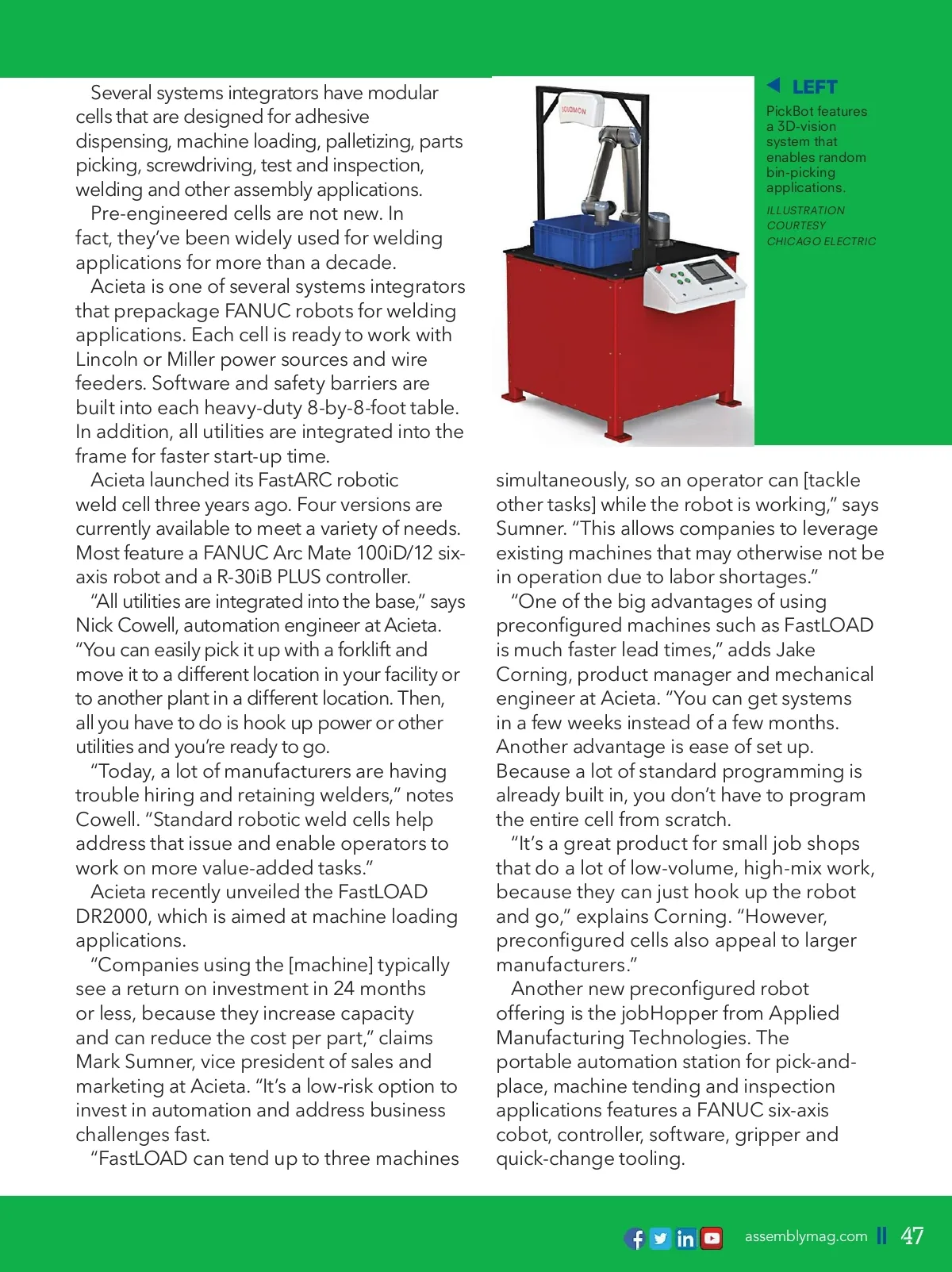 Several systems integrators have modular cells that are designed for adhesive dispensing, machine loading, palletizing, parts picking, screwdriving, test and inspection, welding and other assembly applications.

Pre-engineered cells are not new. In fact, they've been widely used for welding applications for more than a decade.

Acieta is one of several systems integrators that prepackage FANUC robots for welding applications. Each cell is ready to work with Lincoln or Miller power sources and wire feeders. Software and safety barriers are built into each heavy-duty 8-by-8-foot table. In addition, all utilities are integrated into the frame for faster start-up time.

Acieta launched its FastARC robotic weld cell three years ago. Four versions are currently available to meet a variety of needs. Most feature a FANUC Arc Mate 100iD/12 six-axis robot and a R-30iB PLUS controller.

"All utilities are integrated into the base," says Nick Cowell, automation engineer at Acieta. "You can easily pick it up with a forklift and move it to a different location in your facility or to another plant in a different location. Then, all you have to do is hook up power or other utilities and you're ready to go.

"Today, a lot of manufacturers are having trouble hiring and retaining welders," notes Cowell. "Standard robotic weld cells help address that issue and enable operators to work on more value-added tasks."

Acieta recently unveiled the FastLOAD DR2000, which is aimed at machine loading applications.

"Companies using the [machine] typically see a return on investment in 24 months or less, because they increase capacity and can reduce the cost per part," claims Mark Sumner, vice president of sales and marketing at Acieta. "It's a low-risk option to invest in automation and address business challenges fast.

"FastLOAD can tend up to three machines

SOLOMON

LEFT
PickBot features a 3D-vision system that enables random bin-picking applications.
ILLUSTRATION COURTESY CHICAGO ELECTRIC

simultaneously, so an operator can [tackle other tasks] while the robot is working," says Sumner. "This allows companies to leverage existing machines that may otherwise not be in operation due to labor shortages."

"One of the big advantages of using preconfigured machines such as FastLOAD is much faster lead times," adds Jake Corning, product manager and mechanical engineer at Acieta. "You can get systems in a few weeks instead of a few months. Another advantage is ease of set up. Because a lot of standard programming is already built in, you don't have to program the entire cell from scratch.

"It's a great product for small job shops that do a lot of low-volume, high-mix work, because they can just hook up the robot and go," explains Corning. "However, preconfigured cells also appeal to larger manufacturers."

Another new preconfigured robot offering is the jobHopper from Applied Manufacturing Technologies. The portable automation station for pick-and-place, machine tending and inspection applications features a FANUC six-axis cobot, controller, software, gripper and quick-change tooling.

assemblymag.com 47